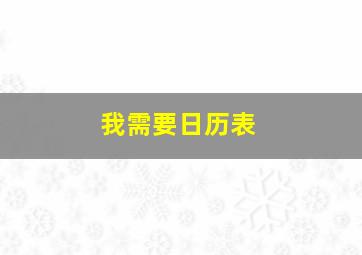 我需要日历表